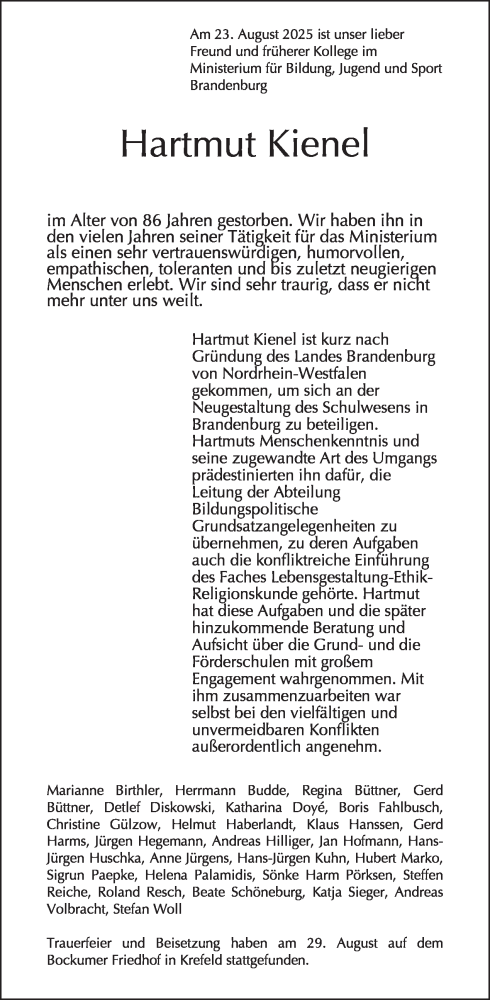 Am 23. August 2025 ist unser lieber Freund und früherer Kollege im Ministerium für Bildung, Jugend und Sport Brandenburg

Hartmut Kienel

im Alter von 86 Jahren gestorben. Wir haben ihn in den vielen Jahren seiner Tätigkeit für das Ministerium als einen sehr vertrauenswürdigen, humorvollen, empathischen, toleranten und bis zuletzt neugierigen Menschen erlebt. Wir sind sehr traurig, dass er nicht mehr unter uns weilt.

Hartmut Kienel ist kurz nach Gründung des Landes Brandenburg von Nordrhein-Westfalen gekommen, um sich an der Neugestaltung des Schulwesens in Brandenburg zu beteiligen. Hartmuts Menschenkenntnis und seine zugewandte Art des Umgangs prädestinierten ihn dafür, die Leitung der Abteilung Bildungspolitische Grundsatzangelegenheiten zu übernehmen, zu deren Aufgaben auch die konfliktreiche Einführung des Faches Lebensgestaltung-Ethik-Religionskunde gehörte. Hartmut hat diese Aufgaben und die später hinzukommende Beratung und Aufsicht über die Grund- und die Förderschulen mit großem Engagement wahrgenommen. Mit ihm zusammenzuarbeiten war selbst bei den vielfältigen und unvermeidbaren Konflikten außerordentlich angenehm.

Marianne Birthler, Herrmann Budde, Regina Büttner, Gerd Büttner, Detlef Diskowski, Katharina Doyé, Boris Fahlbusch, Christine Gülzow, Helmut Haberlandt, Klaus Hanssen, Gerd Harms, Jürgen Hegemann, Andreas Hilliger, Jan Hofmann, Hans-Jürgen Huschka, Anne Jürgens, Hans-Jürgen Kuhn, Hubert Marko, Sigrun Paepke, Helena Palamidis, Sönke Harm Pörksen, Steffen Reiche, Roland Resch, Beate Schöneburg, Katja Sieger, Andreas Volbracht, Stefan Woll

Trauerfeier und Beisetzung haben am 29. August auf dem Bockumer Friedhof in Krefeld stattgefunden.